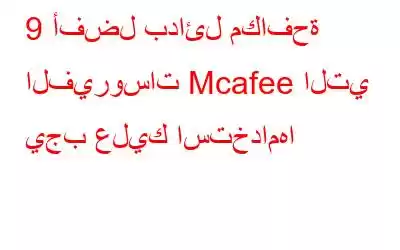 9 أفضل بدائل مكافحة الفيروسات Mcafee التي يجب عليك استخدامها